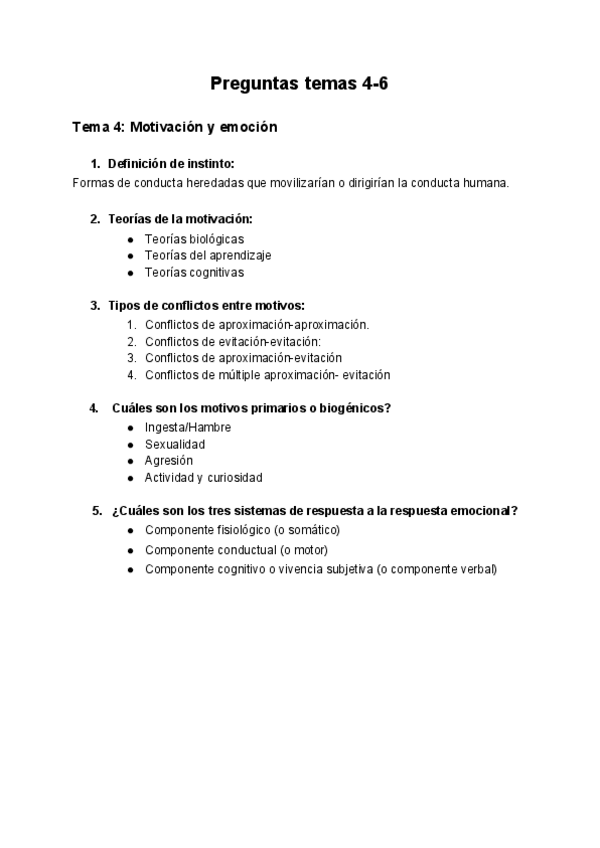 Preguntas temas 4-6

Tema 4: Motivación y emoción

1. Definición de instinto:
Formas de conducta heredadas que movilizarían o dirigirían la conducta humana.

2. Teorías de la motivación:
- Teorías biológicas
- Teorías del aprendizaje
- Teorías cognitivas

3. Tipos de conflictos entre motivos:
1. Conflictos de aproximación-aproximación.
2. Conflictos de evitación-evitación:
3. Conflictos de aproximación-evitación
4. Conflictos de múltiple aproximación- evitación

4. Cuáles son los motivos primarios o biogénicos?
- Ingesta/Hambre
- Sexualidad
- Agresión
- Actividad y curiosidad

5. ¿Cuáles son los tres sistemas de respuesta a la respuesta emocional?
- Componente fisiológico (o somático)
- Componente conductual (o motor)
- Componente cognitivo o vivencia subjetiva (o componente verbal)